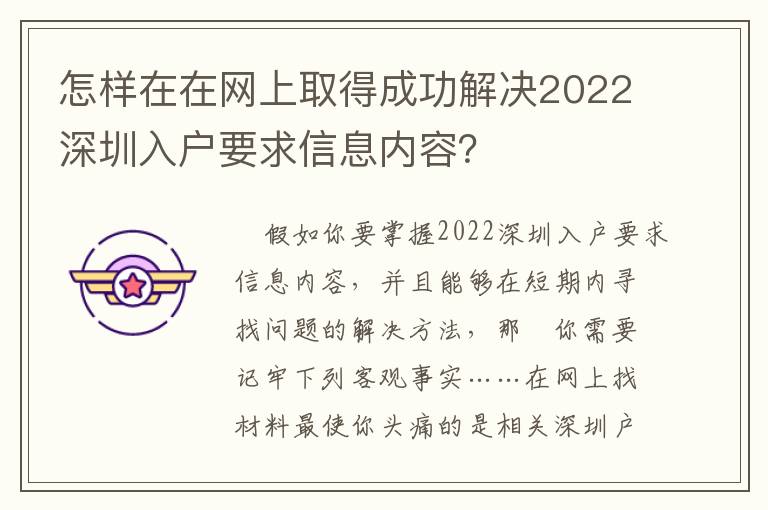 怎样在在网上取得成功解决2022深圳入户要求信息内容?

假如你要掌握2022深圳入户要求信息内容，并且能够在短期内寻找问题的解决方法，那 你需要记牢下列客观事实……在网上找材料最使你头痛的是相关深圳户